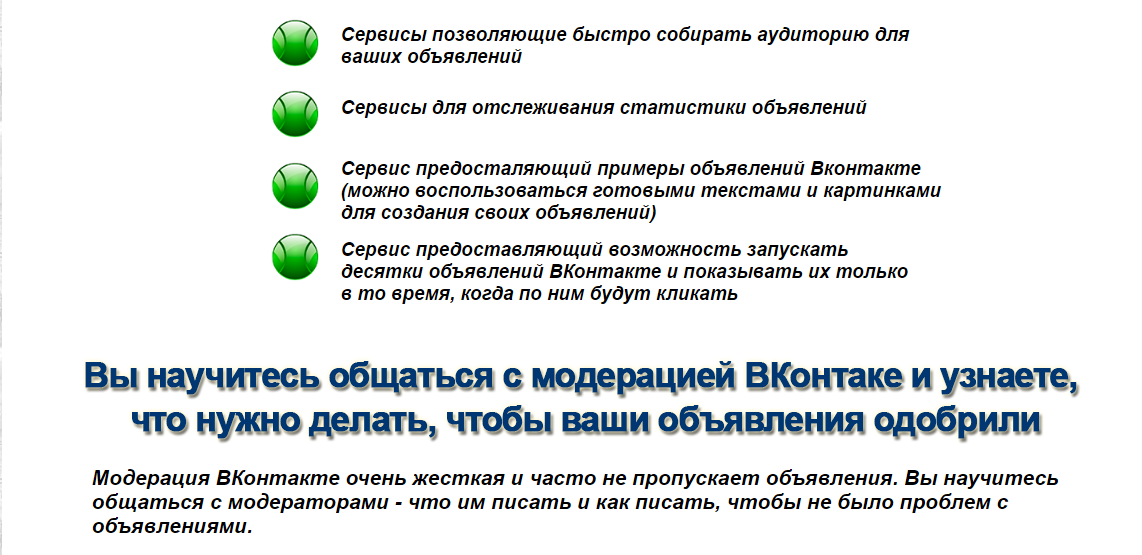 Сервисы позволяющие быстро собирать аудиторию для ваших объявлений

Сервисы для отслеживания статистики объявлений

Сервис предосталяющий примеры объявлений Вконтакте (можно воспользоваться готовыми текстами и картинками для создания своих объявлений)

Сервис предоставляющий возможность запускать десятки объявлений ВКонтакте и показывать их только в то время, когда по ним будут кликать

Вы научитесь общаться с модерацией ВКонтаке и узнаете, что нужно делать, чтобы ваши объявления одобрили

Модерация ВКонтакте очень жесткая и часто не пропускает объявления. Вы научитесь общаться с модераторами - что им писать и как писать, чтобы не было проблем с объявлениями.